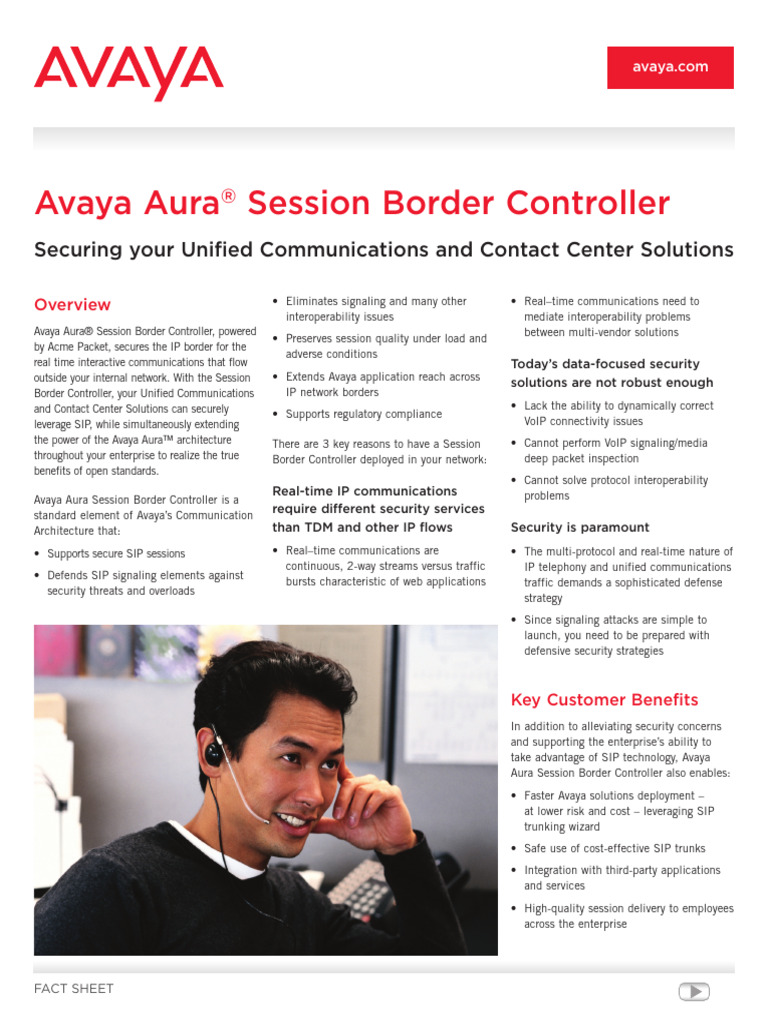 AVAYA

avaya.com

Avaya Aura® Session Border Controller

Securing your Unified Communications and Contact Center Solutions

Overview

Avaya Aura® Session Border Controller, powered by Acme Packet, secures the IP border for the real time interactive communications that flow outside your internal network. With the Session Border Controller, your Unified Communications and Contact Center Solutions can securely leverage SIP, while simultaneously extending the power of the Avaya Aura™ architecture throughout your enterprise to realize the true benefits of open standards.

Avaya Aura Session Border Controller is a standard element of Avaya's Communication Architecture that:

• Supports secure SIP sessions

• Defends SIP signaling elements against security threats and overloads

• Eliminates signaling and many other interoperability issues

• Preserves session quality under load and adverse conditions

• Extends Avaya application reach across IP network borders

• Supports regulatory compliance

There are 3 key reasons to have a Session Border Controller deployed in your network:

Real-time IP communications require different security services than TDM and other IP flows

• Real–time communications are continuous, 2-way streams versus traffic bursts characteristic of web applications

• Real–time communications need to mediate interoperability problems between multi-vendor solutions

Today's data-focused security solutions are not robust enough

• Lack the ability to dynamically correct VoIP connectivity issues

• Cannot perform VoIP signaling/media deep packet inspection

• Cannot solve protocol interoperability problems

Security is paramount

• The multi-protocol and real-time nature of IP telephony and unified communications traffic demands a sophisticated defense strategy

• Since signaling attacks are simple to launch, you need to be prepared with defensive security strategies

Key Customer Benefits

In addition to alleviating security concerns and supporting the enterprise's ability to take advantage of SIP technology, Avaya Aura Session Border Controller also enables:

• Faster Avaya solutions deployment – at lower risk and cost – leveraging SIP trunking wizard

• Safe use of cost-effective SIP trunks

• Integration with third-party applications and services

• High-quality session delivery to employees across the enterprise

FACT SHEET